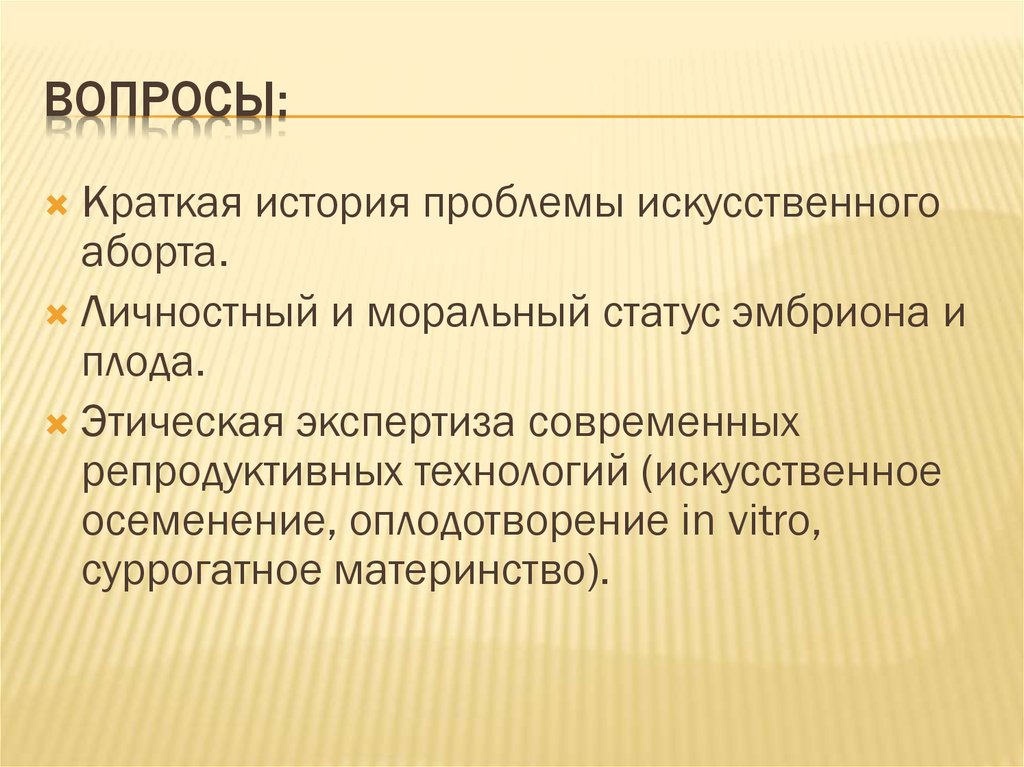 ВОПРОСЫ:

Краткая история проблемы искусственного аборта.

Личностный и моральный статус эмбриона и плода.

Этическая экспертиза современных репродуктивных технологий (искусственное осеменение, оплодотворение in vitro, суррогатное материнство).